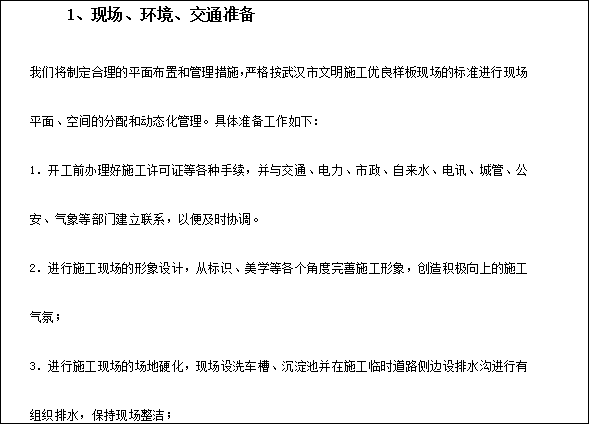 1、现场、环境、交通准备

我们将制定合理的平面布置和管理措施，严格按武汉市文明施工优良样板现场的标准进行现场平面、空间的分配和动态化管理。具体准备工作如下：

1．开工前办理好施工许可证等各种手续，并与交通、电力、市政、自来水、电讯、城管、公安、气象等部门建立联系，以便及时协调。

2．进行施工现场的形象设计，从标识、美学等各个角度完善施工形象，创造积极向上的施工气氛；

3．进行施工现场的场地硬化，现场设洗车槽、沉淀池并在施工临时道路侧边设排水沟进行有组织排水，保持现场整洁；